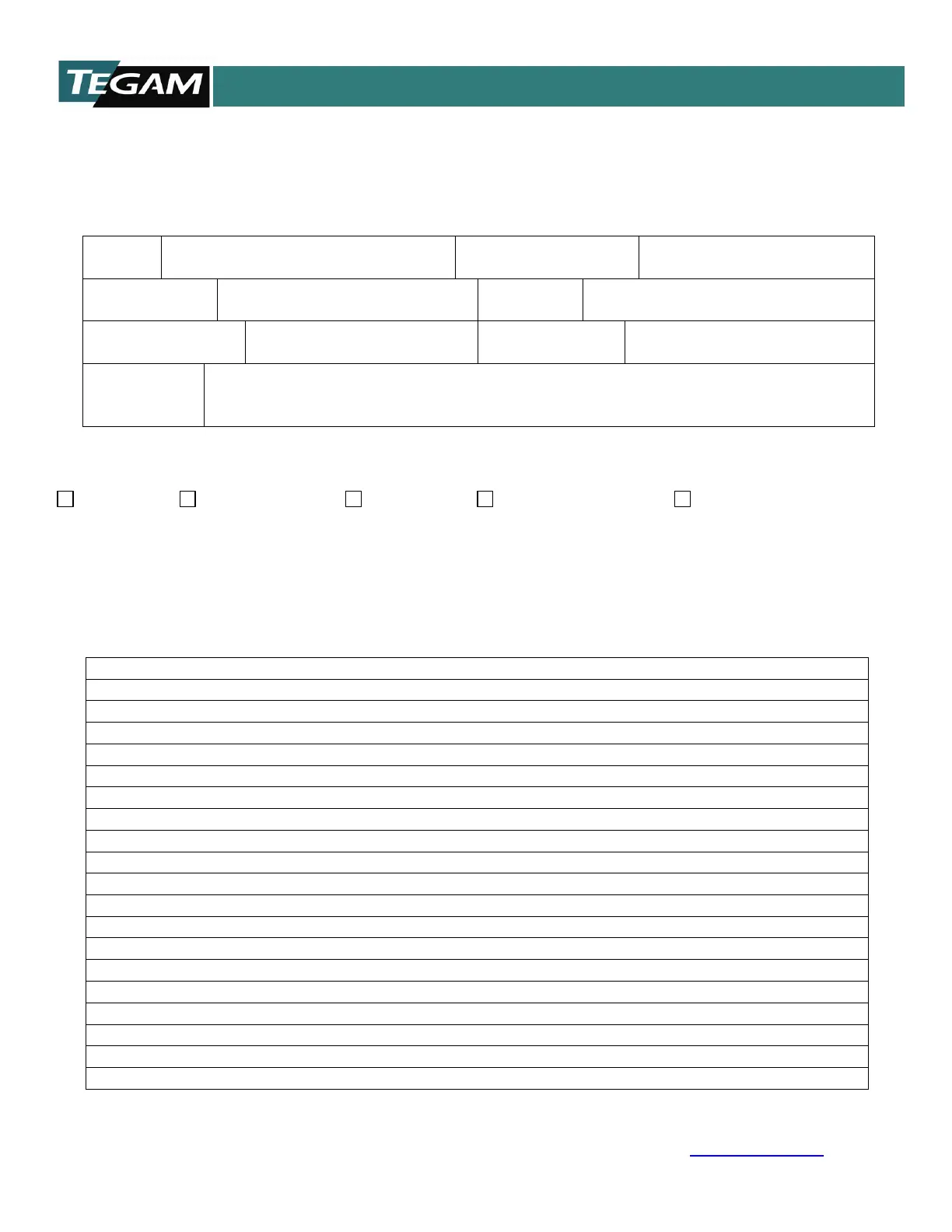 TEGAM

☐ ☐ ☐ ☐ ☐